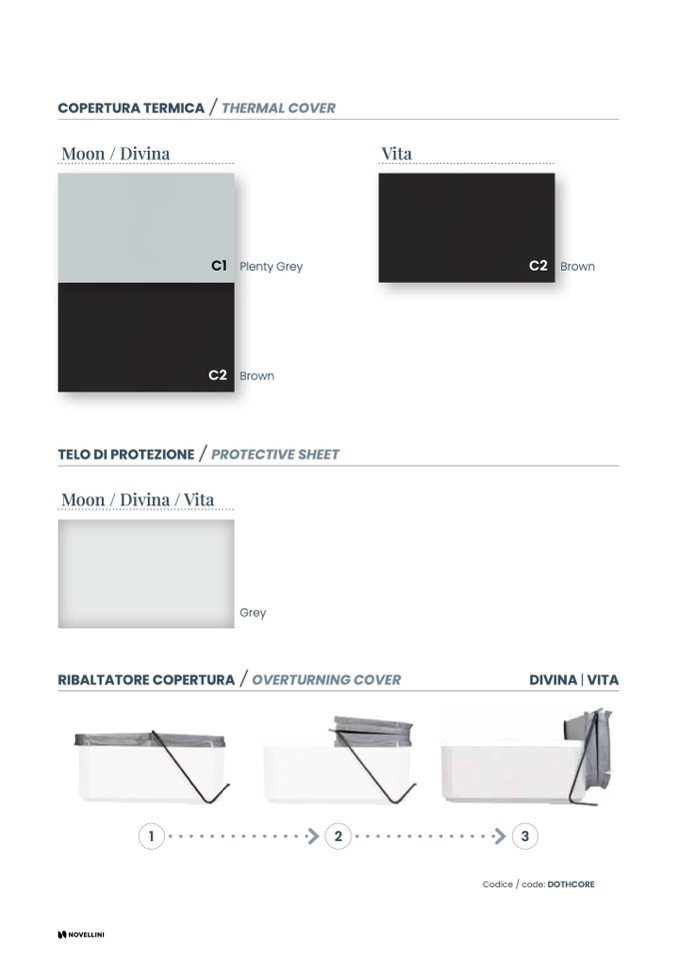 COPERTURA TERMICA / THERMAL COVER

Moon / Divina

C1 Plenty Grey

C2 Brown

Vita

C2 Brown

TELO DI PROTEZIONE / PROTECTIVE SHEET

Moon / Divina / Vita

Grey

RIBALTATORE COPERTURA / OVERTURNING COVER

DIVINA | VITA

1

2

3

Codice / code: DOTHCORE

NOVELLINI